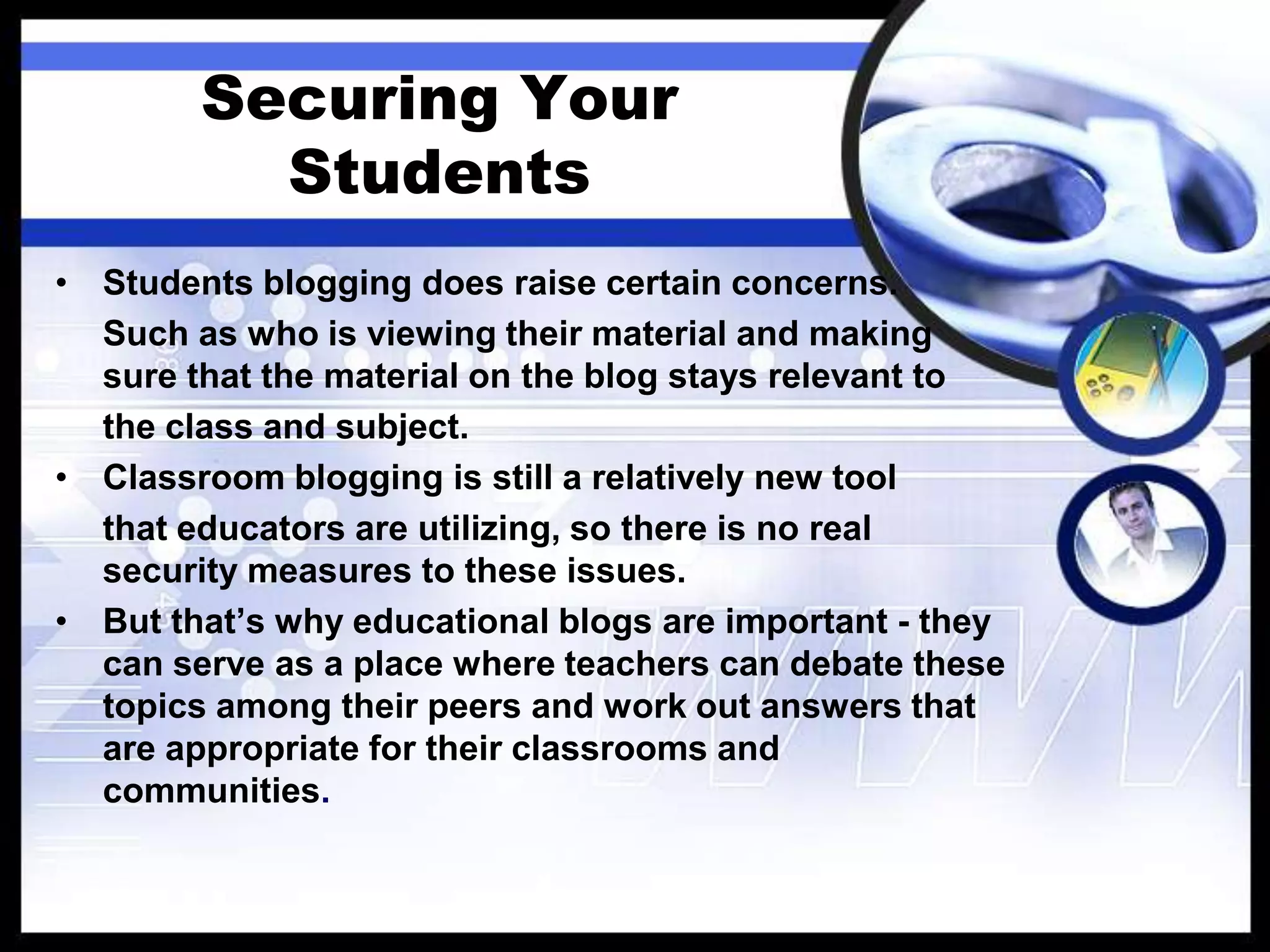 Securing Your Students

• Students blogging does raise certain concerns. Such as who is viewing their material and making sure that the material on the blog stays relevant to the class and subject.
• Classroom blogging is still a relatively new tool that educators are utilizing, so there is no real security measures to these issues.
• But that's why educational blogs are important - they can serve as a place where teachers can debate these topics among their peers and work out answers that are appropriate for their classrooms and communities.